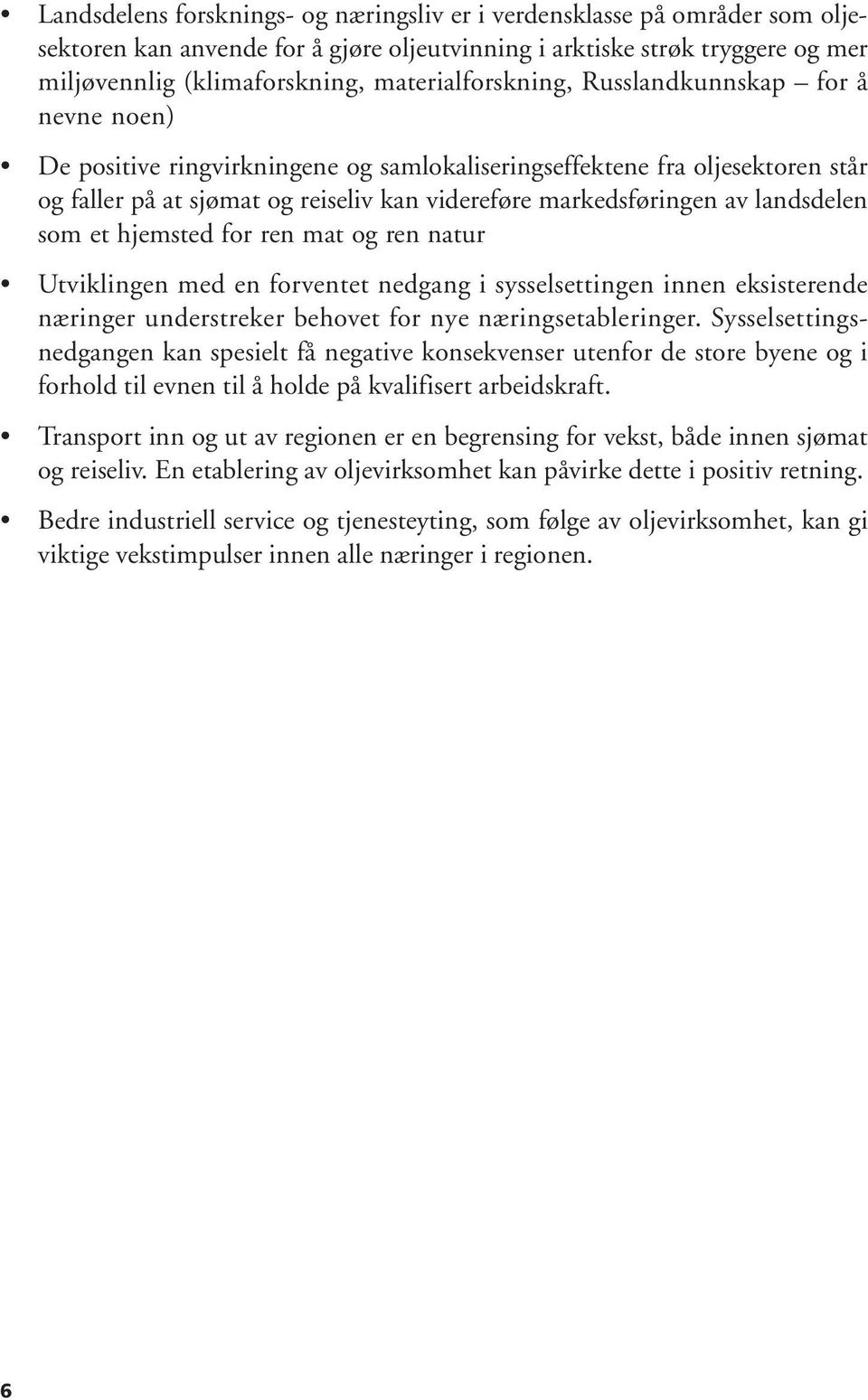 • Landsdelens forsknings- og næringsliv er i verdensklasse på områder som oljesektoren kan anvende for å gjøre oljeutvinning i arktiske strøk tryggere og mer miljøvennlig (klimaforskning, materialforskning, Russlandkunnskap – for å nevne noen)

• De positive ringvirkningene og samlokaliseringseffektene fra oljesektoren står og faller på at sjømat og reiseliv kan videreføre markedsføringen av landsdelen som et hjemsted for ren mat og ren natur

• Utviklingen med en forventet nedgang i sysselsettingen innen eksisterende næringer understreker behovet for nye næringsetableringer. Sysselsettingsnedgangen kan spesielt få negative konsekvenser utenfor de store byene og i forhold til evnen til å holde på kvalifisert arbeidskraft.

• Transport inn og ut av regionen er en begrensing for vekst, både innen sjømat og reiseliv. En etablering av oljevirksomhet kan påvirke dette i positiv retning.

• Bedre industriell service og tjenesteyting, som følge av oljevirksomhet, kan gi viktige vekstimpulser innen alle næringer i regionen.

6